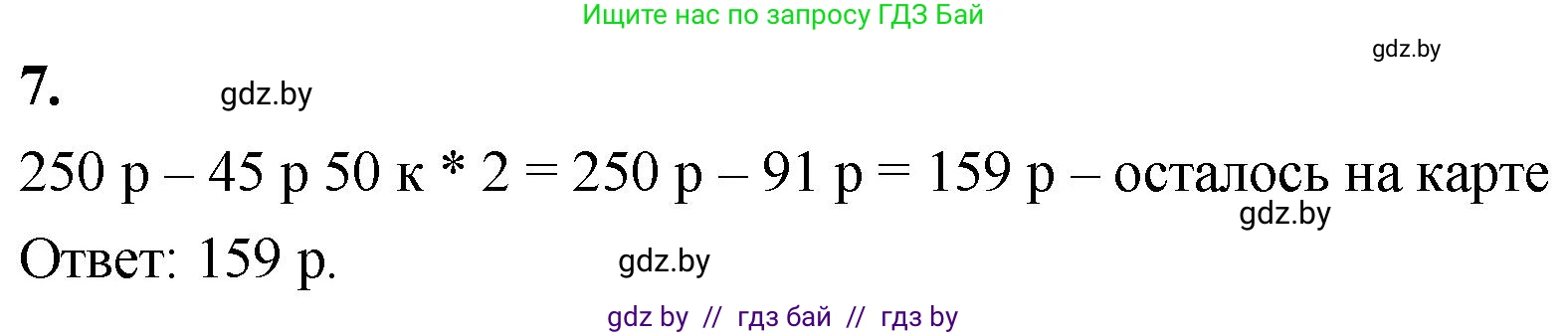 Ищите нас по запросу ГДЗ Бай

gdz.by

7. gdz.by

250 р – 45 р 50 к * 2 = 250 р – 91 р = 159 р – осталось на карте

gdz.by

Ответ: 159 р.

gdz.by

gdz by // гдз бай // гдз by